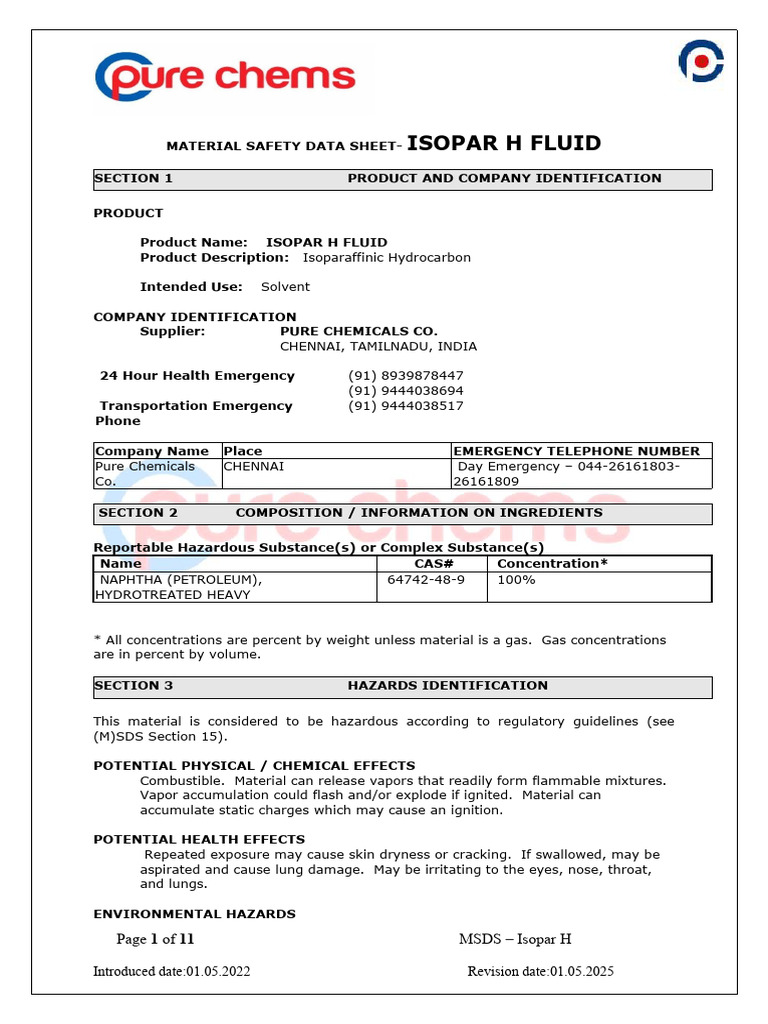 pure chems

MATERIAL SAFETY DATA SHEET- ISOPAR H FLUID

SECTION 1 PRODUCT AND COMPANY IDENTIFICATION

PRODUCT

Product Name: ISOPAR H FLUID
Product Description: Isoparaffinic Hydrocarbon

Intended Use: Solvent

COMPANY IDENTIFICATION
Supplier: PURE CHEMICALS CO.
CHENNAI, TAMILNADU, INDIA

24 Hour Health Emergency (91) 8939878447
(91) 9444038694
Transportation Emergency Phone (91) 9444038517

| Company Name | Place | EMERGENCY TELEPHONE NUMBER |
|---|---|---|
| Pure Chemicals Co. | CHENNAI | Day Emergency – 044-26161803-26161809 |

SECTION 2 COMPOSITION / INFORMATION ON INGREDIENTS

Reportable Hazardous Substance(s) or Complex Substance(s)

| Name | CAS# | Concentration* |
|---|---|---|
| NAPHTHA (PETROLEUM), HYDROTREATED HEAVY | 64742-48-9 | 100% |

* All concentrations are percent by weight unless material is a gas. Gas concentrations are in percent by volume.

SECTION 3 HAZARDS IDENTIFICATION

This material is considered to be hazardous according to regulatory guidelines (see (M)SDS Section 15).

POTENTIAL PHYSICAL / CHEMICAL EFFECTS
Combustible. Material can release vapors that readily form flammable mixtures. Vapor accumulation could flash and/or explode if ignited. Material can accumulate static charges which may cause an ignition.

POTENTIAL HEALTH EFFECTS
Repeated exposure may cause skin dryness or cracking. If swallowed, may be aspirated and cause lung damage. May be irritating to the eyes, nose, throat, and lungs.

ENVIRONMENTAL HAZARDS

Page 1 of 11 MSDS – Isopar H

Introduced date:01.05.2022 Revision date:01.05.2025